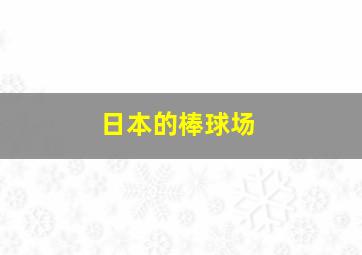 日本的棒球场